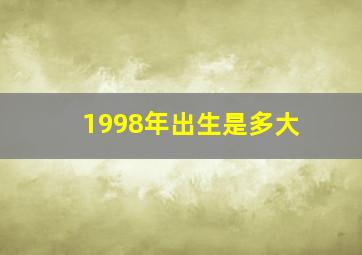 1998年出生是多大